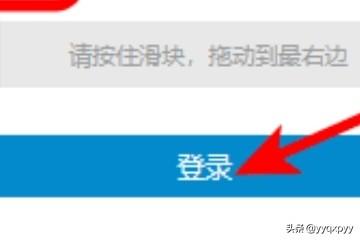 请按住滑块，拖动到最右边

登录

头条 @yyqxpyy